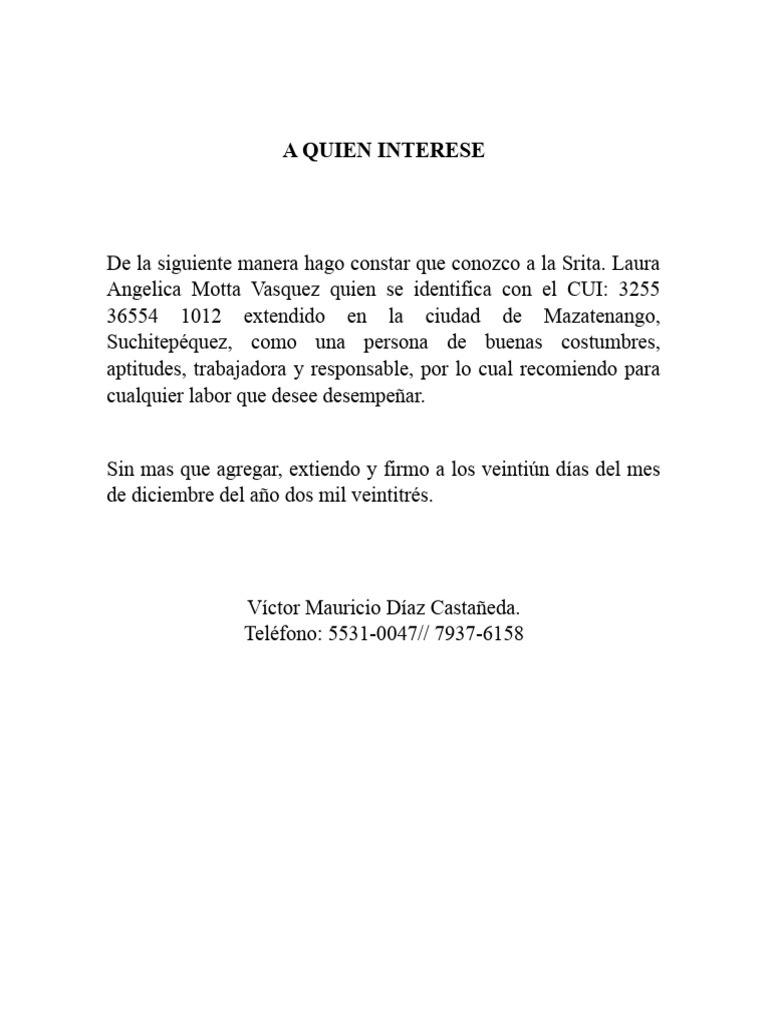 A QUIEN INTERESE

De la siguiente manera hago constar que conozco a la Srita. Laura Angelica Motta Vasquez quien se identifica con el CUI: 3255 36554 1012 extendido en la ciudad de Mazatenango, Suchitepéquez, como una persona de buenas costumbres, aptitudes, trabajadora y responsable, por lo cual recomiendo para cualquier labor que desee desempeñar.

Sin mas que agregar, extiendo y firmo a los veintiún días del mes de diciembre del año dos mil veintitrés.

Víctor Mauricio Díaz Castañeda.
Teléfono: 5531-0047// 7937-6158